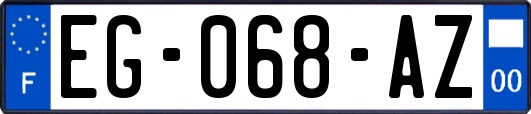 F
EG-068-AZ
00